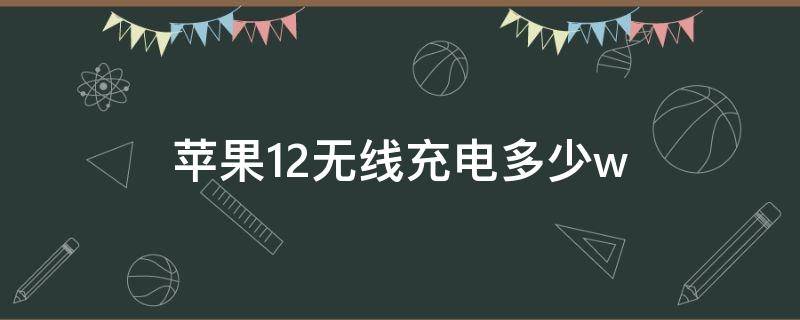 苹果12无线充电多少w